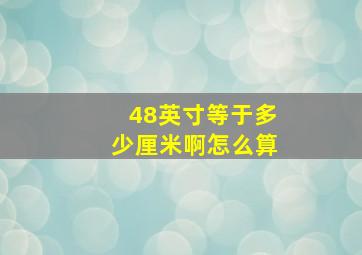 48英寸等于多少厘米啊怎么算